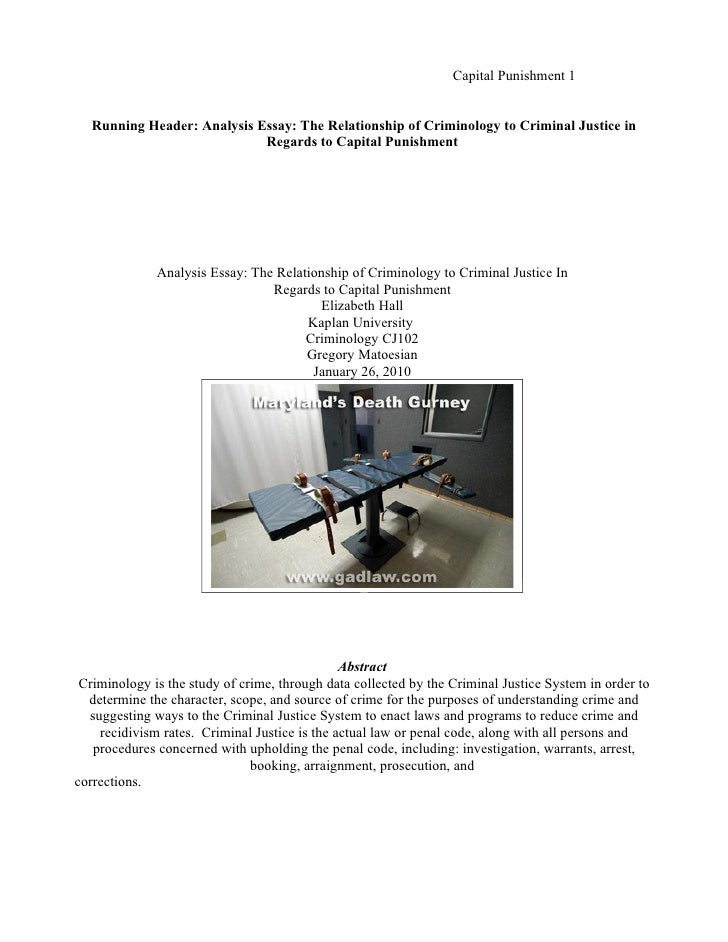 Capital Punishment 1

Running Header: Analysis Essay: The Relationship of Criminology to Criminal Justice in Regards to Capital Punishment

Analysis Essay: The Relationship of Criminology to Criminal Justice In Regards to Capital Punishment
Elizabeth Hall
Kaplan University
Criminology CJ102
Gregory Matoesian
January 26, 2010

Maryland's Death Gurney

www.gadlaw.com

Abstract
Criminology is the study of crime, through data collected by the Criminal Justice System in order to determine the character, scope, and source of crime for the purposes of understanding crime and suggesting ways to the Criminal Justice System to enact laws and programs to reduce crime and recidivism rates. Criminal Justice is the actual law or penal code, along with all persons and procedures concerned with upholding the penal code, including: investigation, warrants, arrest, booking, arraignment, prosecution, and corrections.